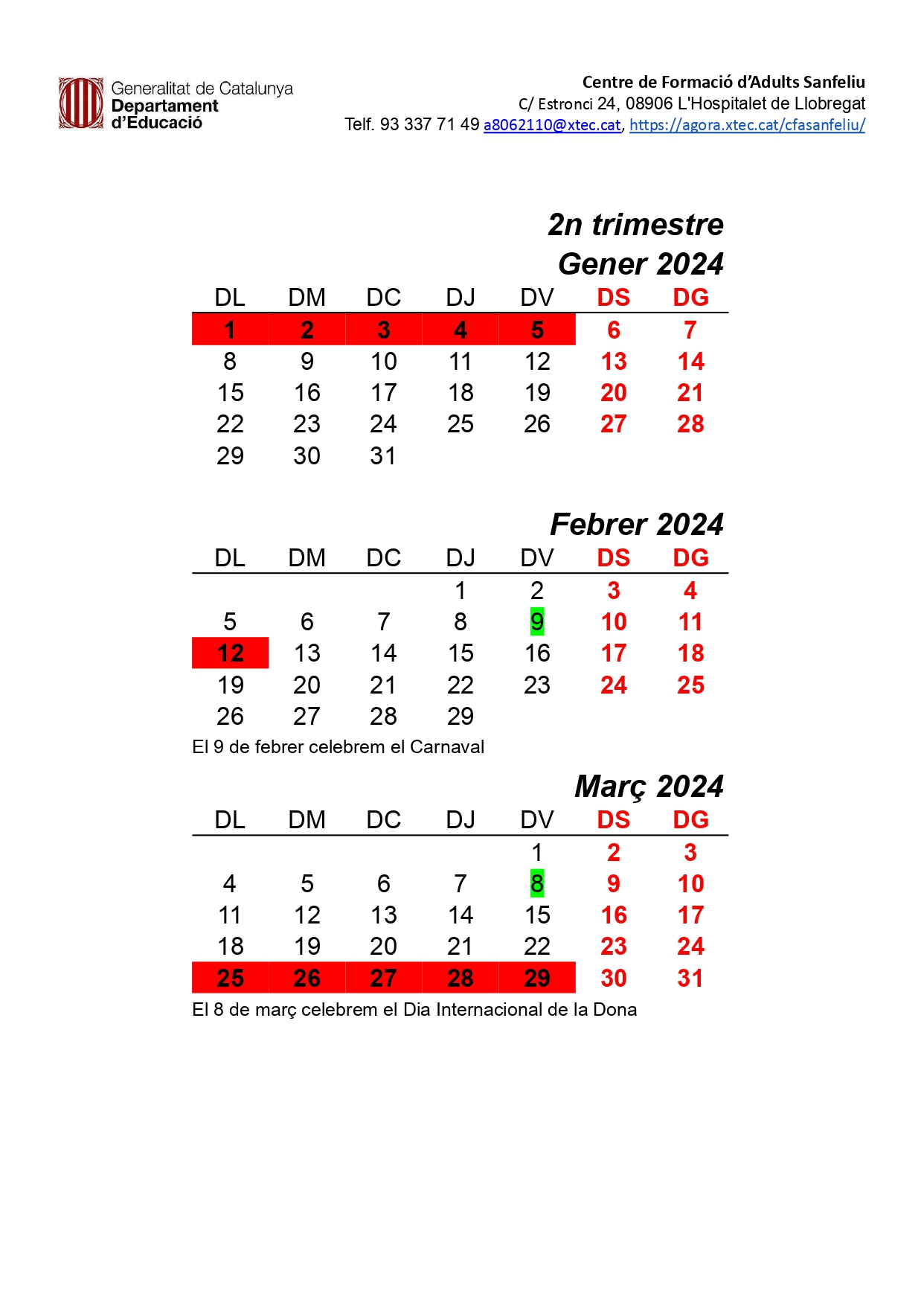 Generalitat de Catalunya
Departament d'Educació

Centre de Formació d'Adults Sanfeliu
C/ Estronci 24, 08906 L'Hospitalet de Llobregat
Telf. 93 337 71 49 a8062110@xtec.cat, https://agora.xtec.cat/cfasanfeliu/

2n trimestre
Gener 2024

| DL | DM | DC | DJ | DV | DS | DG |
|---|---|---|---|---|---|---|
| 1 | 2 | 3 | 4 | 5 | 6 | 7 |
| 8 | 9 | 10 | 11 | 12 | 13 | 14 |
| 15 | 16 | 17 | 18 | 19 | 20 | 21 |
| 22 | 23 | 24 | 25 | 26 | 27 | 28 |
| 29 | 30 | 31 | | | | |

Febrer 2024

| DL | DM | DC | DJ | DV | DS | DG |
|---|---|---|---|---|---|---|
| | | | 1 | 2 | 3 | 4 |
| 5 | 6 | 7 | 8 | 9 | 10 | 11 |
| 12 | 13 | 14 | 15 | 16 | 17 | 18 |
| 19 | 20 | 21 | 22 | 23 | 24 | 25 |
| 26 | 27 | 28 | 29 | | | |

El 9 de febrer celebrem el Carnaval

Març 2024

| DL | DM | DC | DJ | DV | DS | DG |
|---|---|---|---|---|---|---|
| | | | | 1 | 2 | 3 |
| 4 | 5 | 6 | 7 | 8 | 9 | 10 |
| 11 | 12 | 13 | 14 | 15 | 16 | 17 |
| 18 | 19 | 20 | 21 | 22 | 23 | 24 |
| 25 | 26 | 27 | 28 | 29 | 30 | 31 |

El 8 de març celebrem el Dia Internacional de la Dona